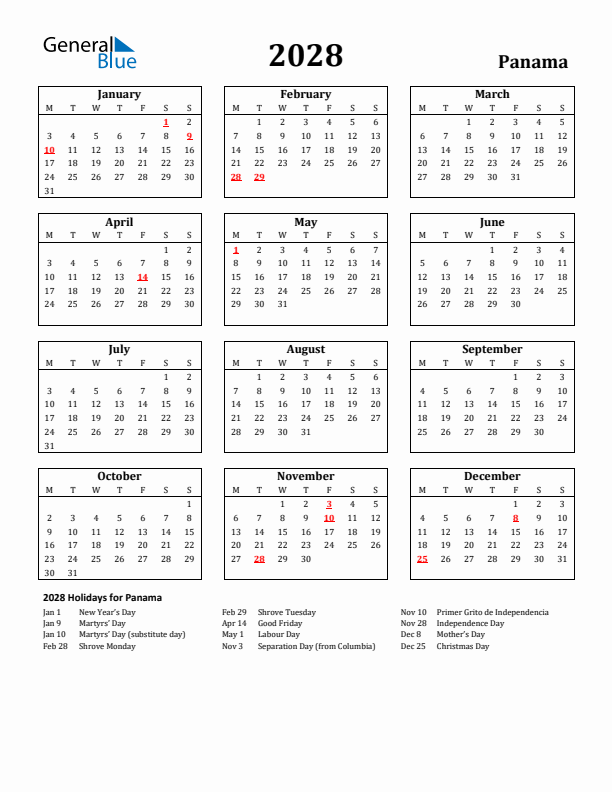 General Blue

2028

Panama

January

| M | T | W | T | F | S | S |
|---|---|---|---|---|---|---|
| | | | | | 1 | 2 |
| 3 | 4 | 5 | 6 | 7 | 8 | 9 |
| 10 | 11 | 12 | 13 | 14 | 15 | 16 |
| 17 | 18 | 19 | 20 | 21 | 22 | 23 |
| 24 | 25 | 26 | 27 | 28 | 29 | 30 |
| 31 | | | | | | |

February

| M | T | W | T | F | S | S |
|---|---|---|---|---|---|---|
| | 1 | 2 | 3 | 4 | 5 | 6 |
| 7 | 8 | 9 | 10 | 11 | 12 | 13 |
| 14 | 15 | 16 | 17 | 18 | 19 | 20 |
| 21 | 22 | 23 | 24 | 25 | 26 | 27 |
| 28 | 29 | | | | | |

March

| M | T | W | T | F | S | S |
|---|---|---|---|---|---|---|
| | | 1 | 2 | 3 | 4 | 5 |
| 6 | 7 | 8 | 9 | 10 | 11 | 12 |
| 13 | 14 | 15 | 16 | 17 | 18 | 19 |
| 20 | 21 | 22 | 23 | 24 | 25 | 26 |
| 27 | 28 | 29 | 30 | 31 | | |

April

| M | T | W | T | F | S | S |
|---|---|---|---|---|---|---|
| | | | | | 1 | 2 |
| 3 | 4 | 5 | 6 | 7 | 8 | 9 |
| 10 | 11 | 12 | 13 | 14 | 15 | 16 |
| 17 | 18 | 19 | 20 | 21 | 22 | 23 |
| 24 | 25 | 26 | 27 | 28 | 29 | 30 |

May

| M | T | W | T | F | S | S |
|---|---|---|---|---|---|---|
| 1 | 2 | 3 | 4 | 5 | 6 | 7 |
| 8 | 9 | 10 | 11 | 12 | 13 | 14 |
| 15 | 16 | 17 | 18 | 19 | 20 | 21 |
| 22 | 23 | 24 | 25 | 26 | 27 | 28 |
| 29 | 30 | 31 | | | | |

June

| M | T | W | T | F | S | S |
|---|---|---|---|---|---|---|
| | | | 1 | 2 | 3 | 4 |
| 5 | 6 | 7 | 8 | 9 | 10 | 11 |
| 12 | 13 | 14 | 15 | 16 | 17 | 18 |
| 19 | 20 | 21 | 22 | 23 | 24 | 25 |
| 26 | 27 | 28 | 29 | 30 | | |

July

| M | T | W | T | F | S | S |
|---|---|---|---|---|---|---|
| | | | | | 1 | 2 |
| 3 | 4 | 5 | 6 | 7 | 8 | 9 |
| 10 | 11 | 12 | 13 | 14 | 15 | 16 |
| 17 | 18 | 19 | 20 | 21 | 22 | 23 |
| 24 | 25 | 26 | 27 | 28 | 29 | 30 |
| 31 | | | | | | |

August

| M | T | W | T | F | S | S |
|---|---|---|---|---|---|---|
| | 1 | 2 | 3 | 4 | 5 | 6 |
| 7 | 8 | 9 | 10 | 11 | 12 | 13 |
| 14 | 15 | 16 | 17 | 18 | 19 | 20 |
| 21 | 22 | 23 | 24 | 25 | 26 | 27 |
| 28 | 29 | 30 | 31 | | | |

September

| M | T | W | T | F | S | S |
|---|---|---|---|---|---|---|
| | | | | 1 | 2 | 3 |
| 4 | 5 | 6 | 7 | 8 | 9 | 10 |
| 11 | 12 | 13 | 14 | 15 | 16 | 17 |
| 18 | 19 | 20 | 21 | 22 | 23 | 24 |
| 25 | 26 | 27 | 28 | 29 | 30 | |

October

| M | T | W | T | F | S | S |
|---|---|---|---|---|---|---|
| | | | | | | 1 |
| 2 | 3 | 4 | 5 | 6 | 7 | 8 |
| 9 | 10 | 11 | 12 | 13 | 14 | 15 |
| 16 | 17 | 18 | 19 | 20 | 21 | 22 |
| 23 | 24 | 25 | 26 | 27 | 28 | 29 |
| 30 | 31 | | | | | |

November

| M | T | W | T | F | S | S |
|---|---|---|---|---|---|---|
| | | 1 | 2 | 3 | 4 | 5 |
| 6 | 7 | 8 | 9 | 10 | 11 | 12 |
| 13 | 14 | 15 | 16 | 17 | 18 | 19 |
| 20 | 21 | 22 | 23 | 24 | 25 | 26 |
| 27 | 28 | 29 | 30 | | | |

December

| M | T | W | T | F | S | S |
|---|---|---|---|---|---|---|
| | | | | 1 | 2 | 3 |
| 4 | 5 | 6 | 7 | 8 | 9 | 10 |
| 11 | 12 | 13 | 14 | 15 | 16 | 17 |
| 18 | 19 | 20 | 21 | 22 | 23 | 24 |
| 25 | 26 | 27 | 28 | 29 | 30 | 31 |

2028 Holidays for Panama

Jan 1 New Year's Day
Jan 9 Martyrs' Day
Jan 10 Martyrs' Day (substitute day)
Feb 28 Shrove Monday

Feb 29 Shrove Tuesday
Apr 14 Good Friday
May 1 Labour Day
Nov 3 Separation Day (from Columbia)

Nov 10 Primer Grito de Independencia
Nov 28 Independence Day
Dec 8 Mother's Day
Dec 25 Christmas Day